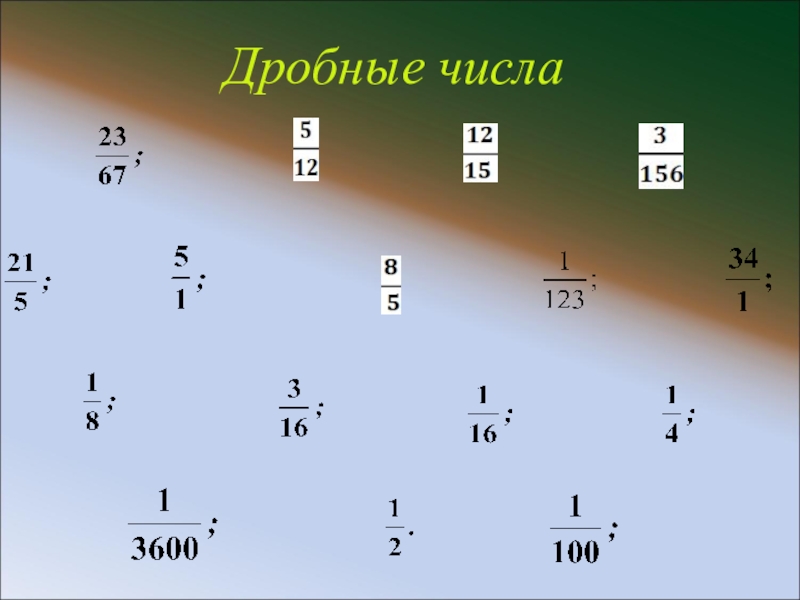 Дробные числа

$\frac{23}{67}$; $\frac{5}{12}$ $\frac{12}{15}$ $\frac{3}{156}$

$\frac{21}{5}$; $\frac{5}{1}$; $\frac{8}{5}$ $\frac{1}{123}$; $\frac{34}{1}$;

$\frac{1}{8}$; $\frac{3}{16}$; $\frac{1}{16}$; $\frac{1}{4}$;

$\frac{1}{3600}$; $\frac{1}{2}$. $\frac{1}{100}$;